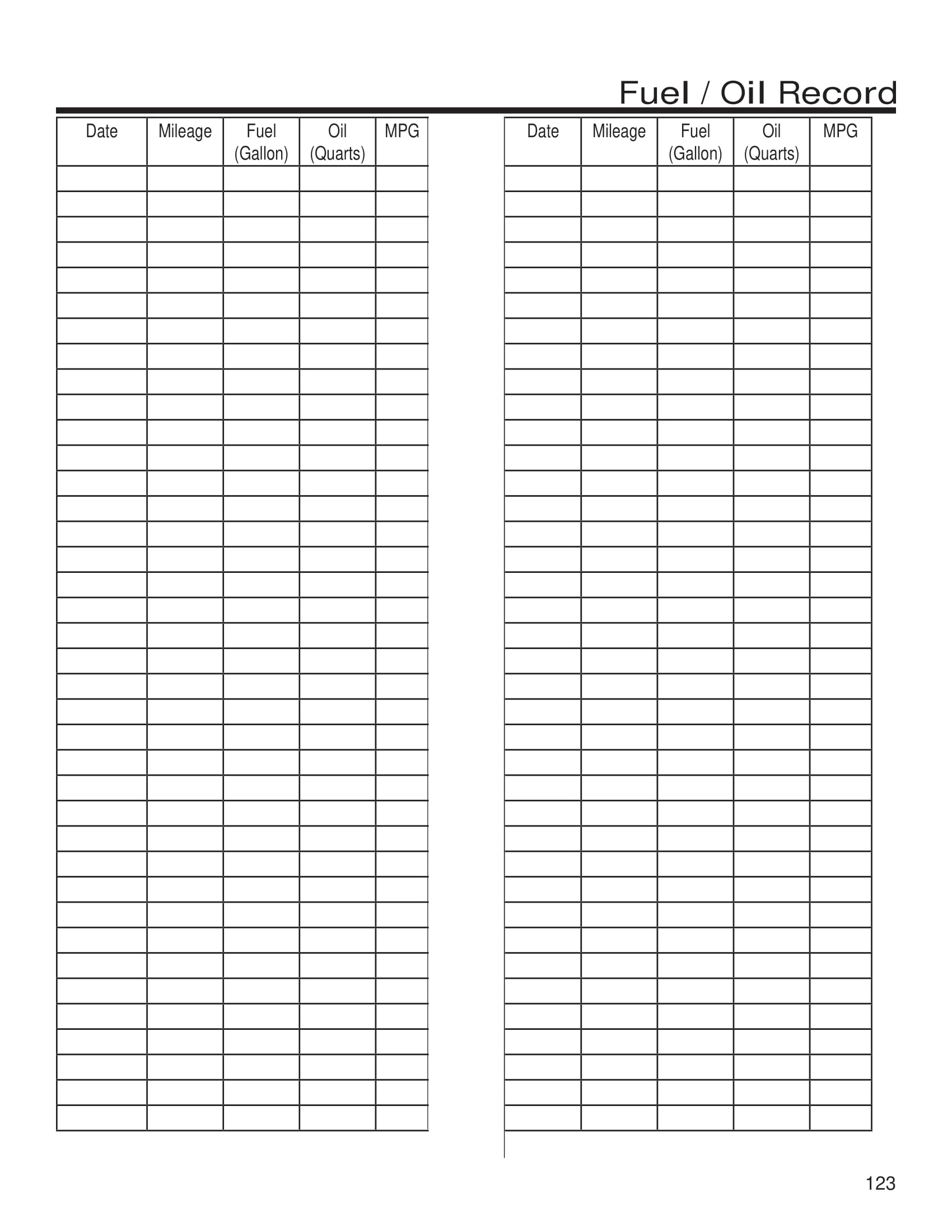 Fuel / Oil Record

| Date | Mileage | Fuel (Gallon) | Oil (Quarts) | MPG |
|---|---|---|---|---|
| | | | | |

| Date | Mileage | Fuel (Gallon) | Oil (Quarts) | MPG |
|---|---|---|---|---|
| | | | | |

123